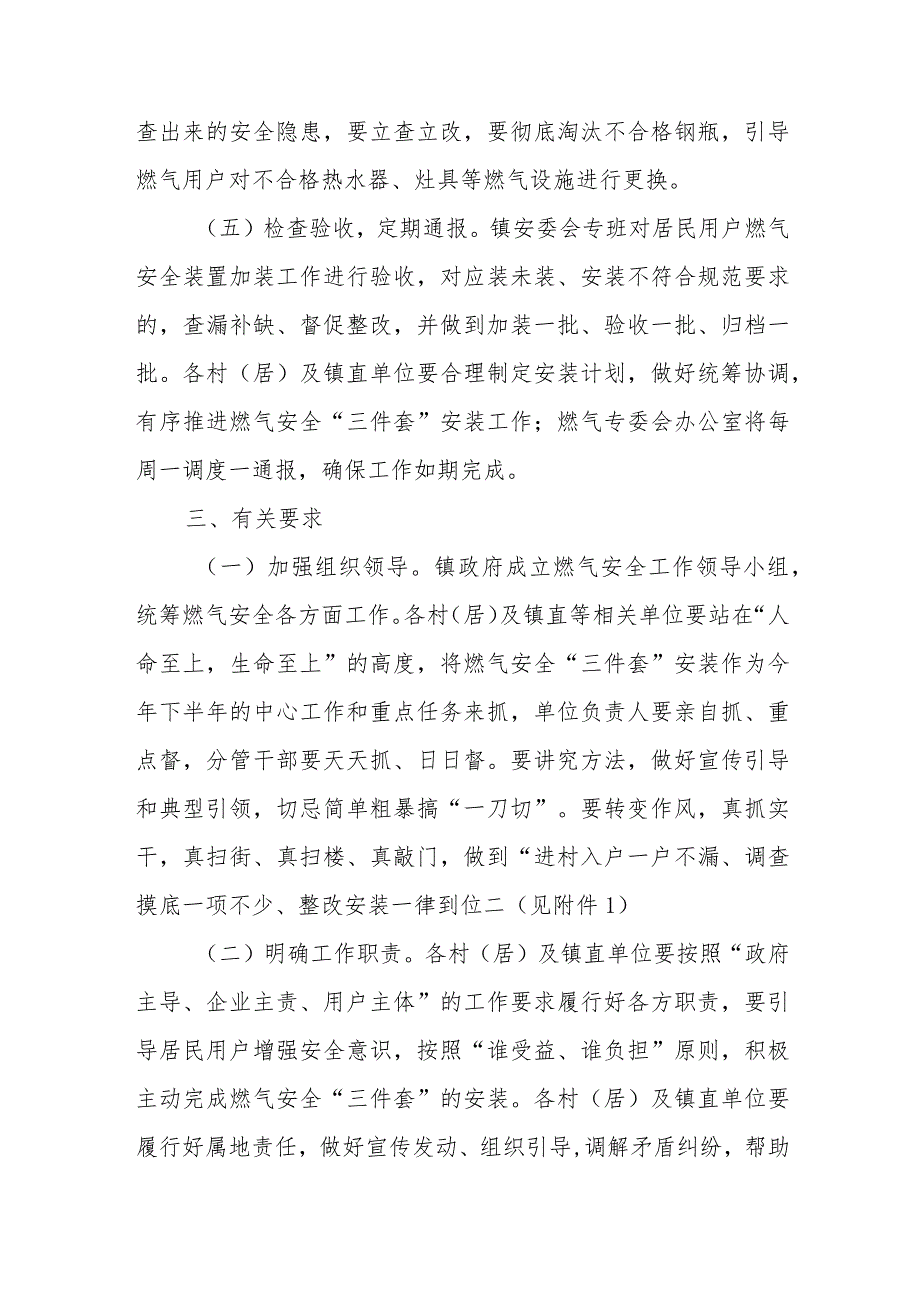 查出来的安全隐患，要立查立改，要彻底淘汰不合格钢瓶，引导燃气用户对不合格热水器、灶具等燃气设施进行更换。

（五）检查验收，定期通报。镇安委会专班对居民用户燃气安全装置加装工作进行验收，对应装未装、安装不符合规范要求的，查漏补缺、督促整改，并做到加装一批、验收一批、归档一批。各村（居）及镇直单位要合理制定安装计划，做好统筹协调，有序推进燃气安全“三件套”安装工作；燃气专委会办公室将每周一调度一通报，确保工作如期完成。

三、有关要求

（一）加强组织领导。镇政府成立燃气安全工作领导小组，统筹燃气安全各方面工作。各村（居）及镇直等相关单位要站在“人命至上，生命至上”的高度，将燃气安全“三件套”安装作为今年下半年的中心工作和重点任务来抓，单位负责人要亲自抓、重点督，分管干部要天天抓、日日督。要讲究方法，做好宣传引导和典型引领，切忌简单粗暴搞“一刀切”。要转变作风，真抓实干，真扫街、真扫楼、真敲门，做到“进村入户一户不漏、调查摸底一项不少、整改安装一律到位二（见附件1）

（二）明确工作职责。各村（居）及镇直单位要按照“政府主导、企业主责、用户主体”的工作要求履行好各方职责，要引导居民用户增强安全意识，按照“谁受益、谁负担”原则，积极主动完成燃气安全“三件套”的安装。各村（居）及镇直单位要履行好属地责任，做好宣传发动、组织引导，调解矛盾纠纷，帮助